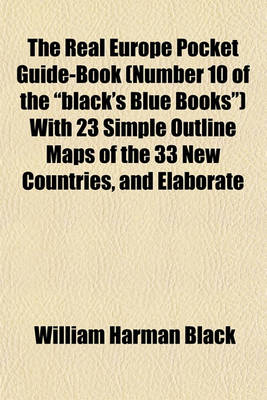 The Real Europe Pocket Guide-Book (Number 10 of the “black’s Blue Books”) With 23 Simple Outline Maps of the 33 New Countries, and Elaborate

William Harman Black